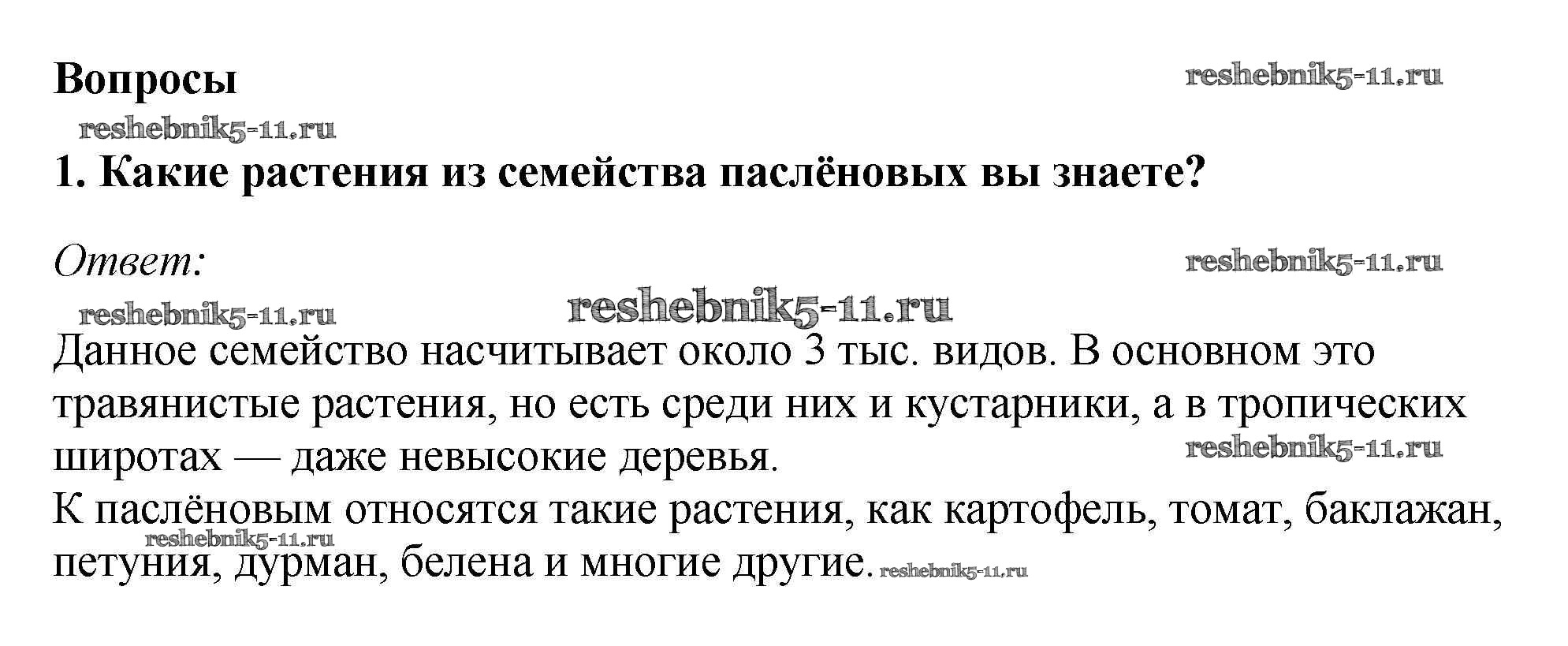 Вопросы

1. Какие растения из семейства паслёновых вы знаете?

Ответ:

Данное семейство насчитывает около 3 тыс. видов. В основном это травянистые растения, но есть среди них и кустарники, а в тропических широтах — даже невысокие деревья.

К паслёновым относятся такие растения, как картофель, томат, баклажан, петуния, дурман, белена и многие другие.

reshebnik5-11.ru